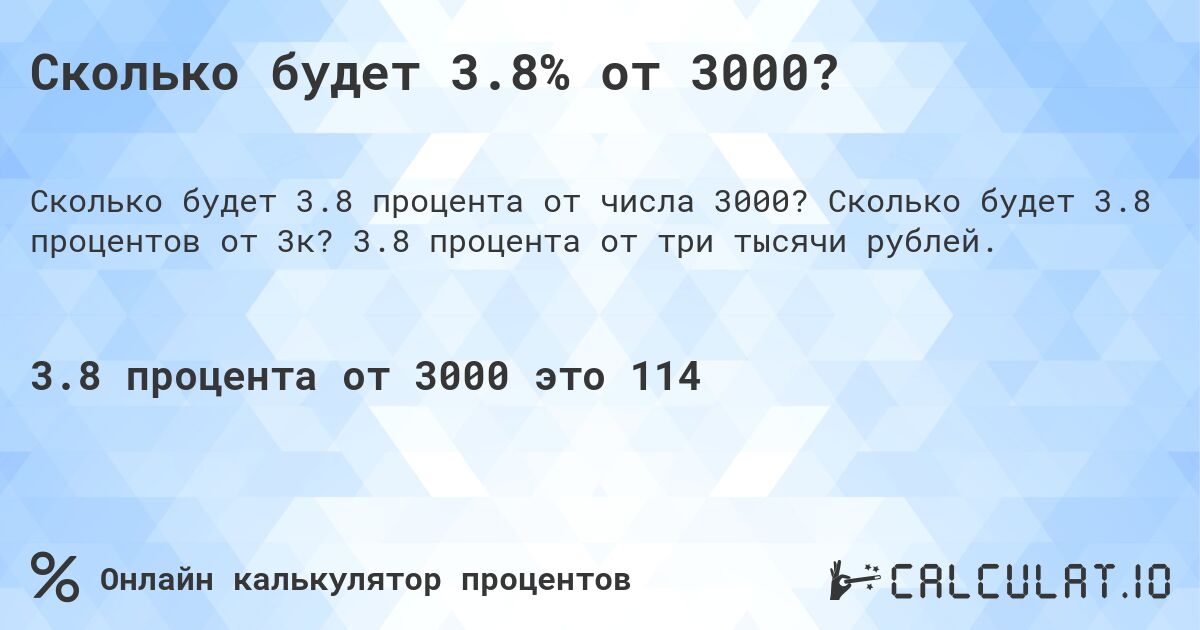 Сколько будет 3.8% от 3000?

Сколько будет 3.8 процента от числа 3000? Сколько будет 3.8 процентов от 3к? 3.8 процента от три тысячи рублей.

3.8 процента от 3000 это 114

% Онлайн калькулятор процентов

CALCULAT.IO